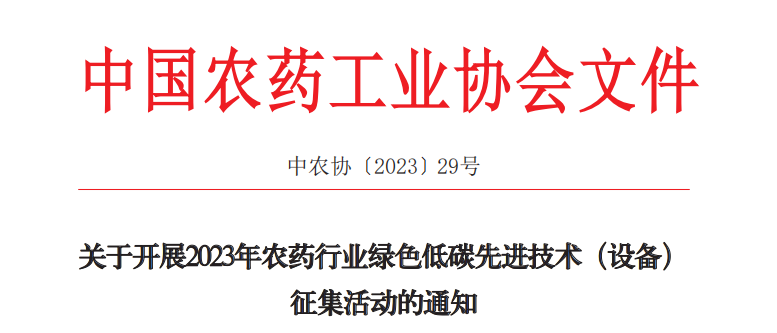 中国农药工业协会文件

中农协〔2023〕29号

关于开展2023年农药行业绿色低碳先进技术（设备）征集活动的通知